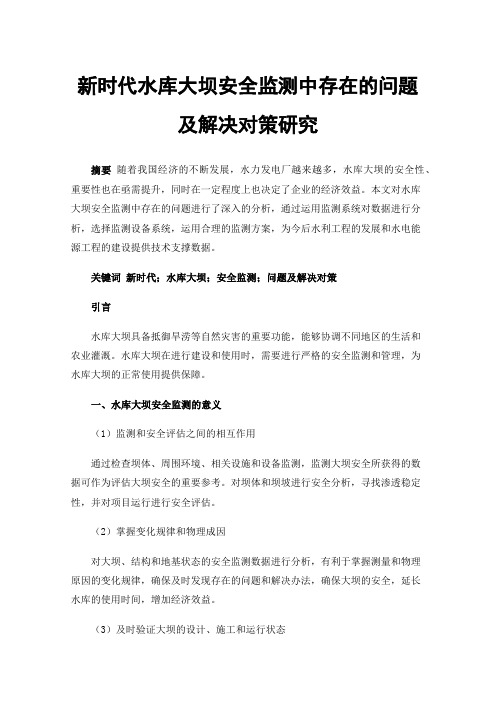 新时代水库大坝安全监测中存在的问题及解决对策研究

摘要 随着我国经济的不断发展，水力发电厂越来越多，水库大坝的安全性、重要性也在亟需提升，同时在一定程度上也决定了企业的经济效益。本文对水库大坝安全监测中存在的问题进行了深入的分析，通过运用监测系统对数据进行分析，选择监测设备系统，运用合理的监测方案，为今后水利工程的发展和水电能源工程的建设提供技术支撑数据。

关键词 新时代；水库大坝；安全监测；问题及解决对策

引言

水库大坝具备抵御旱涝等自然灾害的重要功能，能够协调不同地区的生活和农业灌溉。水库大坝在进行建设和使用时，需要进行严格的安全监测和管理，为水库大坝的正常使用提供保障。

一、水库大坝安全监测的意义

（1）监测和安全评估之间的相互作用

通过检查坝体、周围环境、相关设施和设备监测，监测大坝安全所获得的数据可作为评估大坝安全的重要参考。对坝体和坝坡进行安全分析，寻找渗透稳定性，并对项目运行进行安全评估。

（2）掌握变化规律和物理成因

对大坝、结构和地基状态的安全监测数据进行分析，有利于掌握测量和物理原因的变化规律，确保及时发现存在的问题和解决办法，确保大坝的安全，延长水库的使用时间，增加经济效益。

（3）及时验证大坝的设计、施工和运行状态